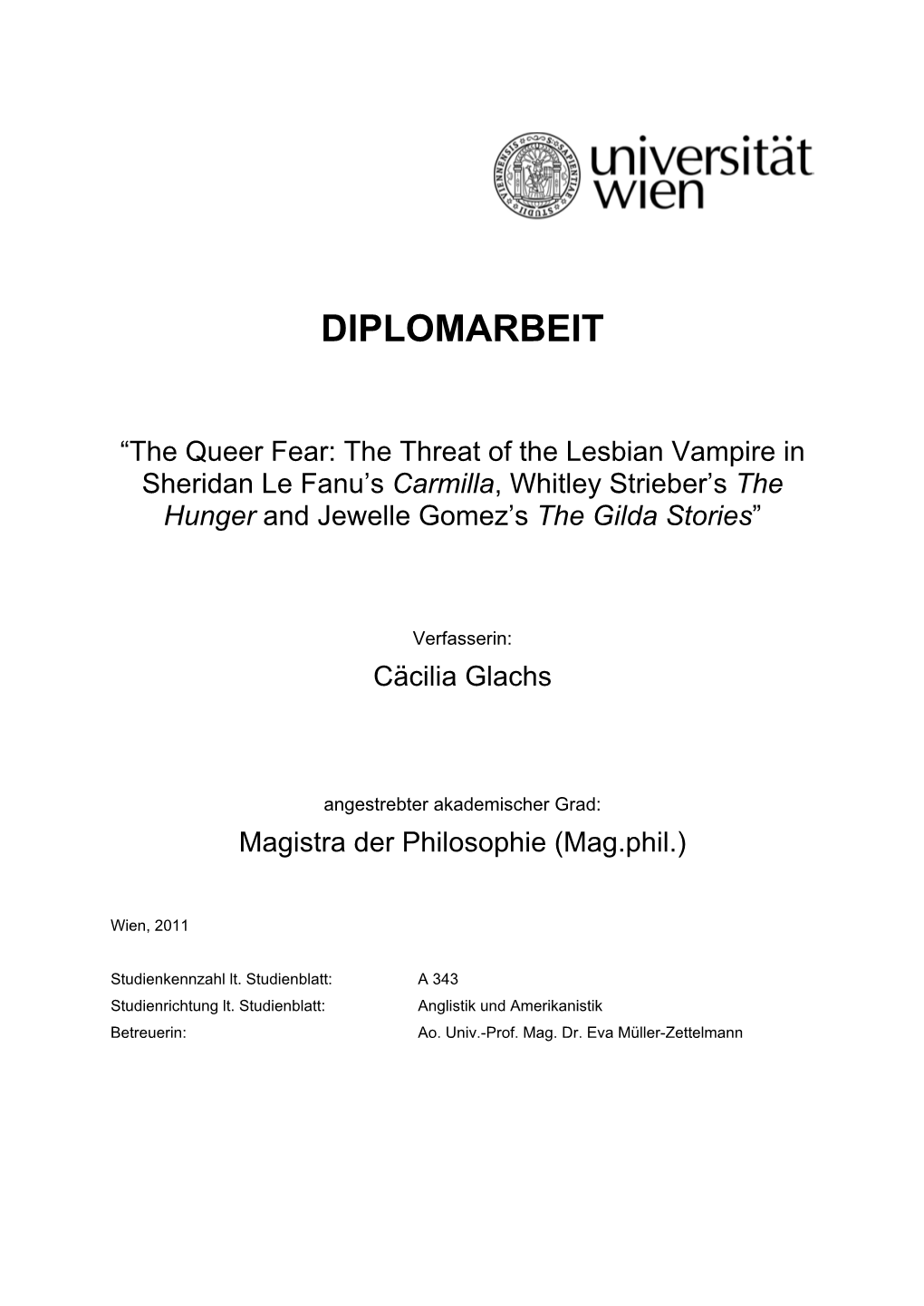 universität wien

DIPLOMARBEIT

“The Queer Fear: The Threat of the Lesbian Vampire in Sheridan Le Fanu’s Carmilla, Whitley Strieber’s The Hunger and Jewelle Gomez’s The Gilda Stories”

Verfasserin:

Cäcilia Glachs

angestrebter akademischer Grad:

Magistra der Philosophie (Mag.phil.)

Wien, 2011

Studienkennzahl lt. Studienblatt: A 343
Studienrichtung lt. Studienblatt: Anglistik und Amerikanistik
Betreuerin: Ao. Univ.-Prof. Mag. Dr. Eva Müller-Zettelmann